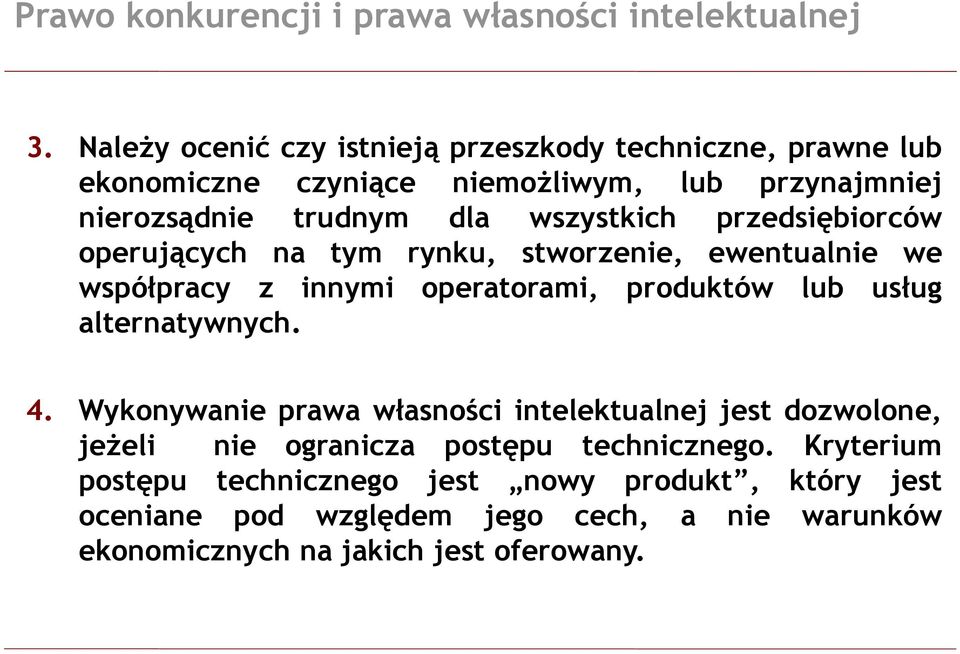 Prawo konkurencji i prawa własności intelektualnej

3. Należy ocenić czy istnieją przeszkody techniczne, prawne lub ekonomiczne czyniące niemożliwym, lub przynajmniej nierozsądnie trudnym dla wszystkich przedsiębiorców operujących na tym rynku, stworzenie, ewentualnie we współpracy z innymi operatorami, produktów lub usług alternatywnych.

4. Wykonywanie prawa własności intelektualnej jest dozwolone, jeżeli nie ogranicza postępu technicznego. Kryterium postępu technicznego jest „nowy produkt”, który jest oceniane pod względem jego cech, a nie warunków ekonomicznych na jakich jest oferowany.